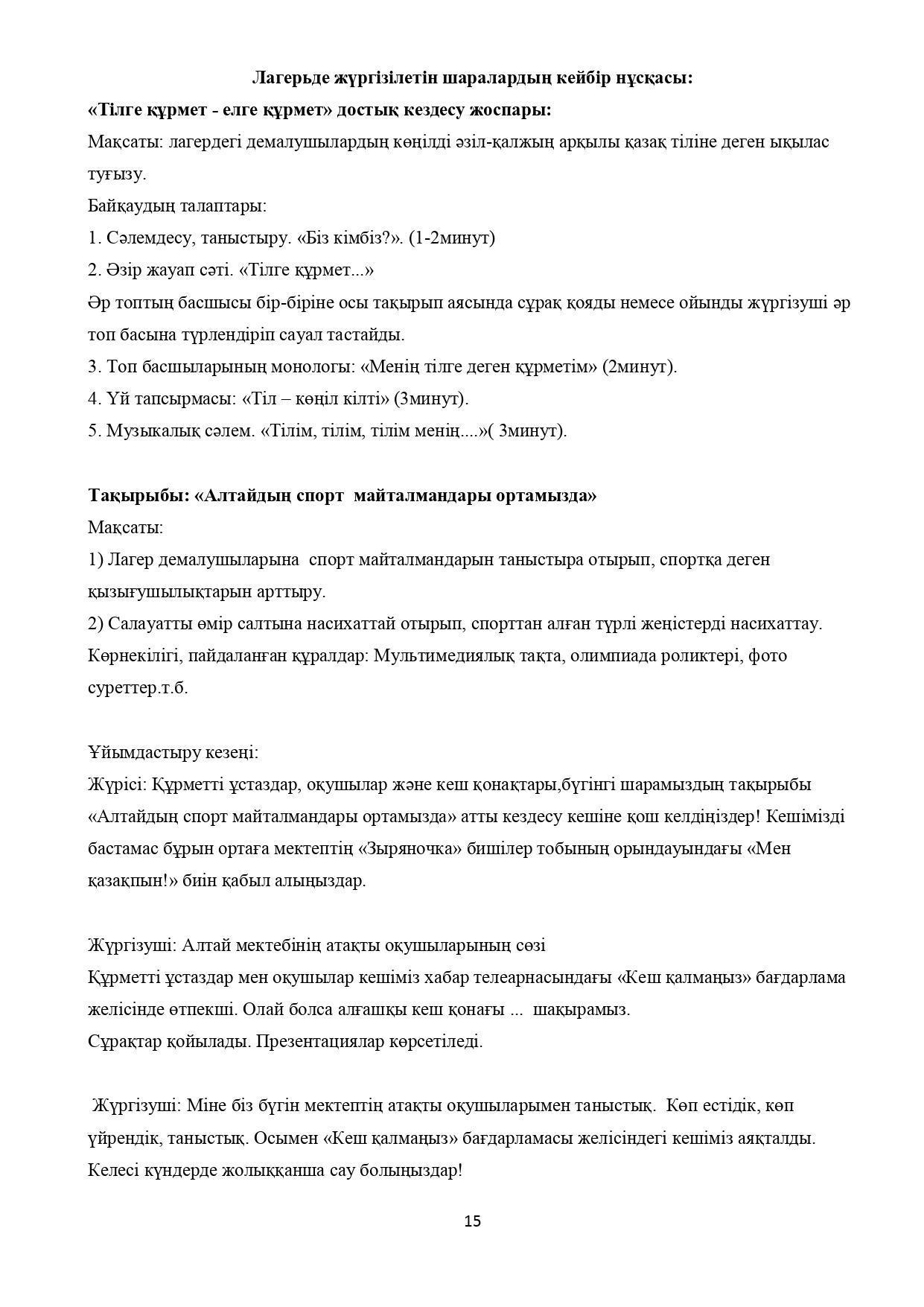 Лагерьде жүргізілетін шаралардың кейбір нұсқасы:

«Тілге құрмет - елге құрмет» достық кездесу жоспары:

Мақсаты: лагердегі демалушылардың көңілді әзіл-қалжың арқылы қазақ тіліне деген ықылас туғызу.

Байқаудың талаптары:

1. Сәлемдесу, таныстыру. «Біз кімбіз?». (1-2минут)

2. Әзір жауап сәті. «Тілге құрмет...»

Әр топтың басшысы бір-біріне осы тақырып аясында сұрақ қояды немесе ойынды жүргізуші әр топ басына түрлендіріп сауал тастайды.

3. Топ басшыларының монологы: «Менің тілге деген құрметім» (2минут).

4. Үй тапсырмасы: «Тіл – көңіл кілті» (3минут).

5. Музыкалық сәлем. «Тілім, тілім, тілім менің....»( 3минут).

Тақырыбы: «Алтайдың спорт майталмандары ортамызда»

Мақсаты:

1) Лагер демалушыларына спорт майталмандарын таныстыра отырып, спортқа деген қызығушылықтарын арттыру.

2) Салауатты өмір салтына насихаттай отырып, спорттан алған түрлі жеңістерді насихаттау.

Көрнекілігі, пайдаланған құралдар: Мультимедиялық тақта, олимпиада роликтері, фото суреттер.т.б.

Ұйымдастыру кезеңі:

Жүрісі: Құрметті ұстаздар, оқушылар және кеш қонақтары,бүгінгі шарамыздың тақырыбы «Алтайдың спорт майталмандары ортамызда» атты кездесу кешіне қош келдіңіздер! Кешімізді бастамас бұрын ортаға мектептің «Зыряночка» бишілер тобының орындауындағы «Мен қазақпын!» биін қабыл алыңыздар.

Жүргізуші: Алтай мектебінің атақты оқушыларының сөзі

Құрметті ұстаздар мен оқушылар кешіміз хабар телеарнасындағы «Кеш қалмаңыз» бағдарлама желісінде өтпекші. Олай болса алғашқы кеш қонағы ... шақырамыз.

Сұрақтар қойылады. Презентациялар көрсетіледі.

Жүргізуші: Міне біз бүгін мектептің атақты оқушыларымен таныстық. Көп естідік, көп үйрендік, таныстық. Осымен «Кеш қалмаңыз» бағдарламасы желісіндегі кешіміз аяқталды. Келесі күндерде жолыққанша сау болыңыздар!

15